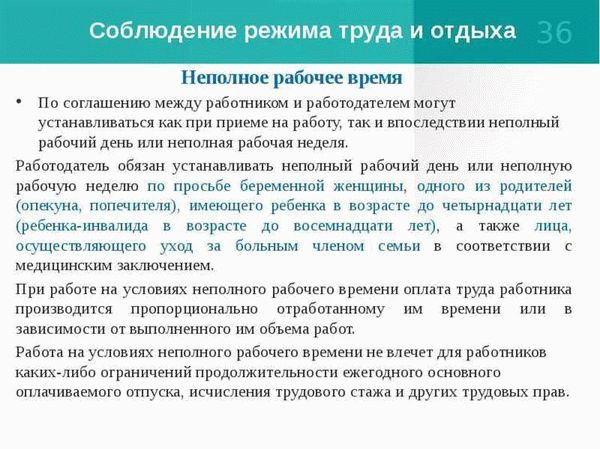 Соблюдение режима труда и отдыха 36

Неполное рабочее время

• По соглашению между работником и работодателем могут устанавливаться как при приеме на работу, так и впоследствии неполный рабочий день или неполная рабочая неделя.

Работодатель обязан устанавливать неполный рабочий день или неполную рабочую неделю по просьбе беременной женщины, одного из родителей (опекуна, попечителя), имеющего ребенка в возрасте до четырнадцати лет (ребенка-инвалида в возрасте до восемнадцати лет), а также лица, осуществляющего уход за больным членом семьи в соответствии с медицинским заключением.

При работе на условиях неполного рабочего времени оплата труда работника производится пропорционально отработанному им времени или в зависимости от выполненного им объема работ.

Работа на условиях неполного рабочего времени не влечет для работников каких-либо ограничений продолжительности ежегодного основного оплачиваемого отпуска, исчисления трудового стажа и других трудовых прав.